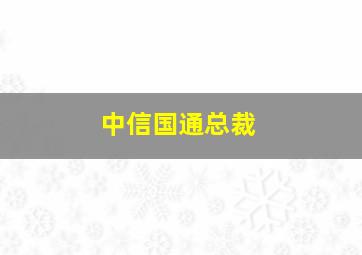 中信国通总裁